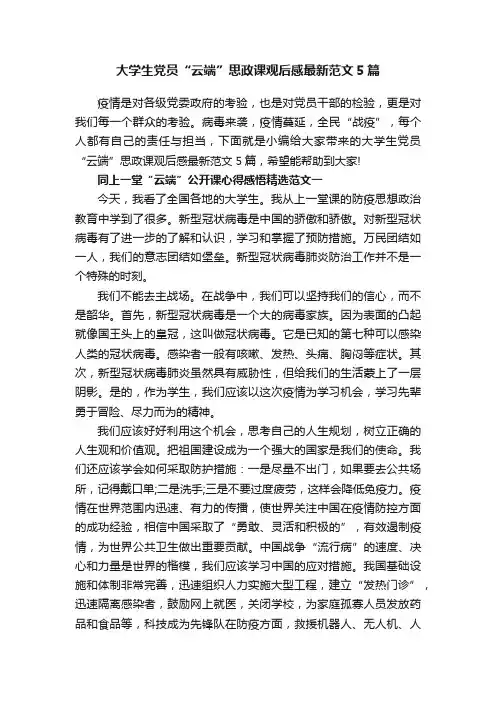 大学生党员“云端”思政课观后感最新范文5篇

疫情是对各级党委政府的考验，也是对党员干部的检验，更是对我们每一个群众的考验。病毒来袭，疫情蔓延，全民“战疫”，每个人都有自己的责任与担当，下面就是小编给大家带来的大学生党员“云端”思政课观后感最新范文5篇，希望能帮助到大家!

同上一堂“云端”公开课心得感悟精选范文一

今天，我看了全国各地的大学生。我从上一堂课的防疫思想政治教育中学到了很多。新型冠状病毒是中国的骄傲和骄傲。对新型冠状病毒有了进一步的了解和认识，学习和掌握了预防措施。万民团结如一人，我们的意志团结如堡垒。新型冠状病毒肺炎防治工作并不是一个特殊的时刻。

我们不能去主战场。在战争中，我们可以坚持我们的信心，而不是韶华。首先，新型冠状病毒是一个大的病毒家族。因为表面的凸起就像国王头上的皇冠，这叫做冠状病毒。它是已知的第七种可以感染人类的冠状病毒。感染者一般有咳嗽、发热、头痛、胸闷等症状。其次，新型冠状病毒肺炎虽然具有威胁性，但给我们的生活蒙上了一层阴影。是的，作为学生，我们应该以这次疫情为学习机会，学习先辈勇于冒险、尽力而为的精神。

我们应该好好利用这个机会，思考自己的人生规划，树立正确的人生观和价值观。把祖国建设成为一个强大的国家是我们的使命。我们还应该学会如何采取防护措施：一是尽量不出门，如果要去公共场所，记得戴口罩;二是洗手;三是不要过度疲劳，这样会降低免疫力。疫情在世界范围内迅速、有力的传播，使世界关注中国在疫情防控方面的成功经验，相信中国采取了“勇敢、灵活和积极的”，有效遏制疫情，为世界公共卫生做出重要贡献。中国战争“流行病”的速度、决心和力量是世界的楷模，我们应该学习中国的应对措施。我国基础设施和体制非常完善，迅速组织人力实施大型工程，建立“发热门诊”，迅速隔离感染者，鼓励网上就医，关闭学校，为家庭孤寡人员发放药品和食品等，科技成为先锋队在防疫方面，救援机器人、无人机、人